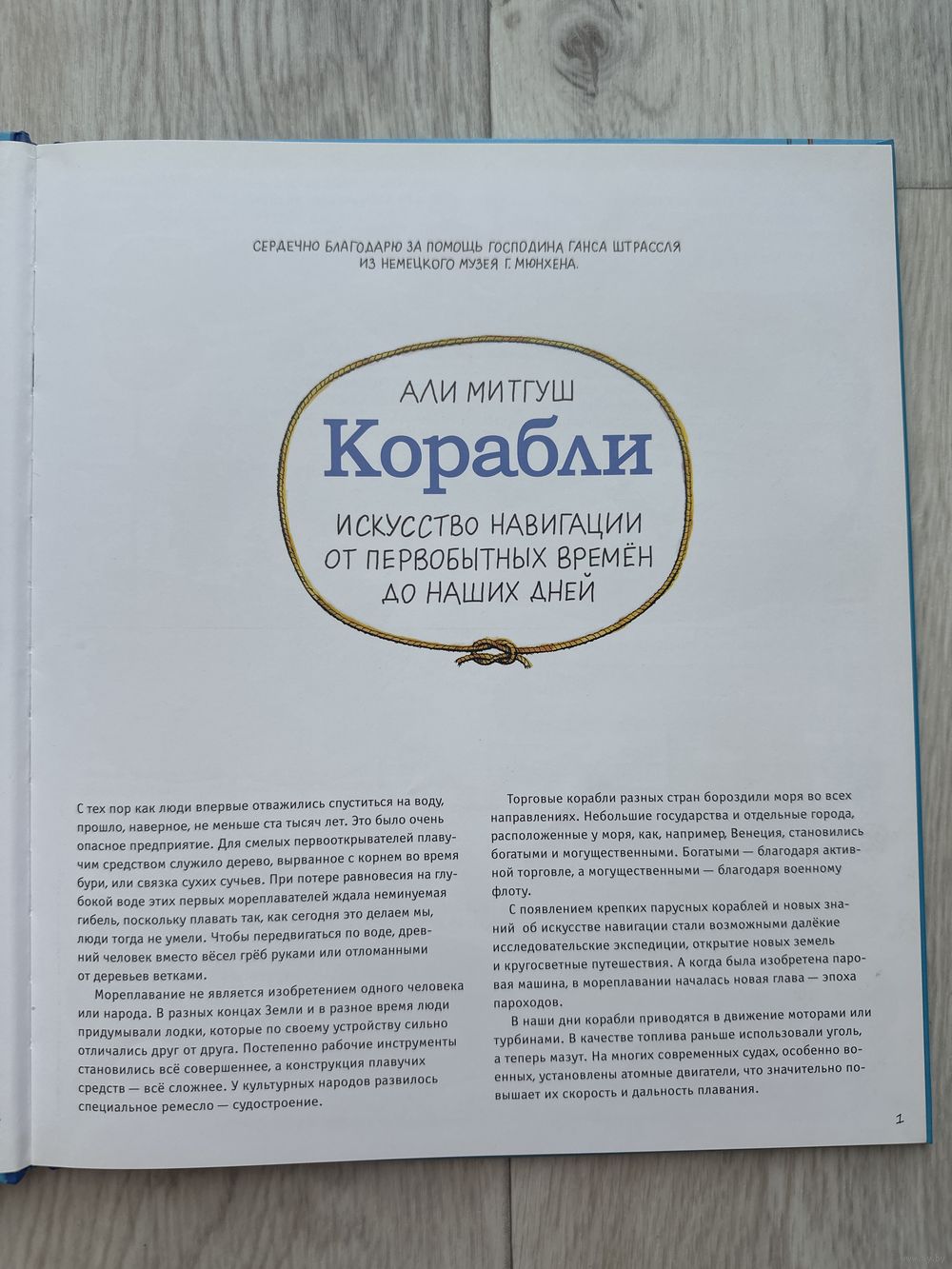 СЕРДЕЧНО БЛАГОДАРЮ ЗА ПОМОЩЬ ГОСПОДИНА ГАНСА ШТРАССЛЯ ИЗ НЕМЕЦКОГО МУЗЕЯ Г. МЮНХЕНА.

АЛИ МИТГУШ

Корабли

ИСКУССТВО НАВИГАЦИИ ОТ ПЕРВОБЫТНЫХ ВРЕМЁН ДО НАШИХ ДНЕЙ

С тех пор как люди впервые отважились спуститься на воду, прошло, наверное, не меньше ста тысяч лет. Это было очень опасное предприятие. Для смелых первооткрывателей плавучим средством служило дерево, вырванное с корнем во время бури, или связка сухих сучьев. При потере равновесия на глубокой воде этих первых мореплавателей ждала неминуемая гибель, поскольку плавать так, как сегодня это делаем мы, люди тогда не умели. Чтобы передвигаться по воде, древний человек вместо вёсел грёб руками или отломанными от деревьев ветками.

Мореплавание не является изобретением одного человека или народа. В разных концах Земли и в разное время люди придумывали лодки, которые по своему устройству сильно отличались друг от друга. Постепенно рабочие инструменты становились всё совершеннее, а конструкция плавучих средств — всё сложнее. У культурных народов развилось специальное ремесло — судостроение.

Торговые корабли разных стран бороздили моря во всех направлениях. Небольшие государства и отдельные города, расположенные у моря, как, например, Венеция, становились богатыми и могущественными. Богатыми — благодаря активной торговле, а могущественными — благодаря военному флоту.

С появлением крепких парусных кораблей и новых знаний об искусстве навигации стали возможными далёкие исследовательские экспедиции, открытие новых земель и кругосветные путешествия. А когда была изобретена паровая машина, в мореплавании началась новая глава — эпоха пароходов.

В наши дни корабли приводятся в движение моторами или турбинами. В качестве топлива раньше использовали уголь, а теперь мазут. На многих современных судах, особенно военных, установлены атомные двигатели, что значительно повышает их скорость и дальность плавания.

1